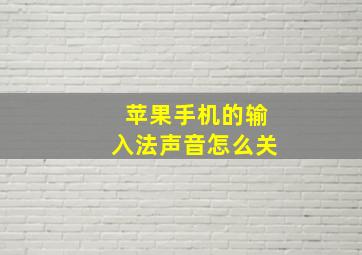 苹果手机的输入法声音怎么关